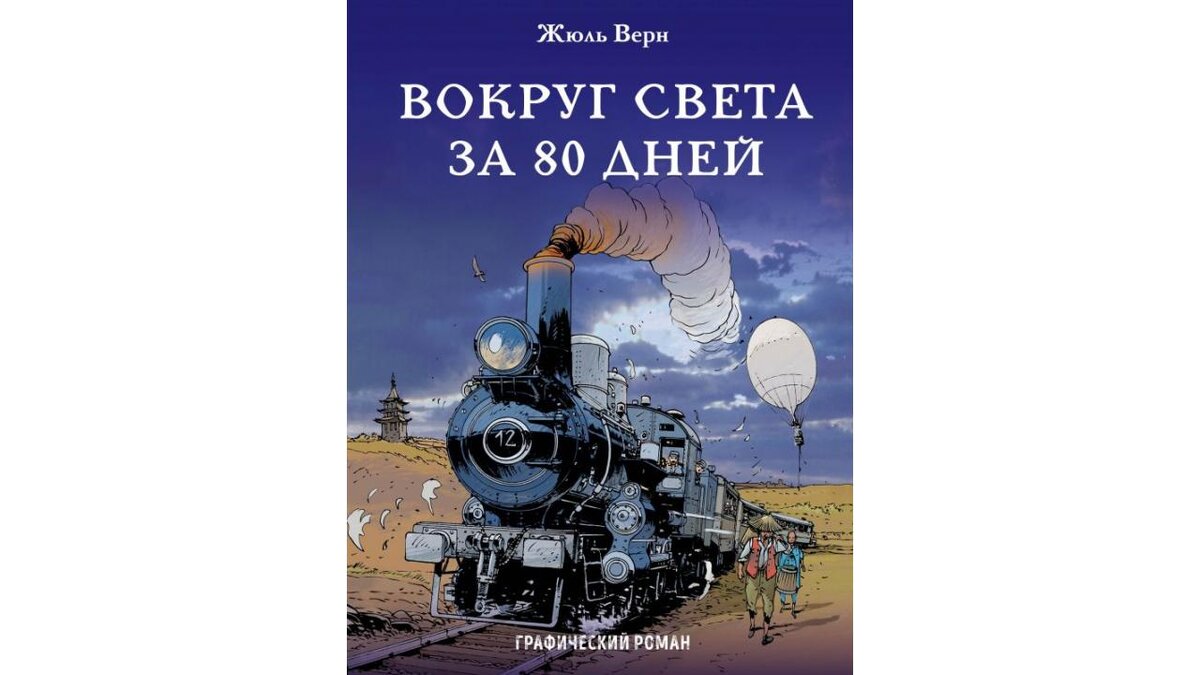 Жюль Верн

ВОКРУГ СВЕТА ЗА 80 ДНЕЙ

12

ГРАФИЧЕСКИЙ РОМАН